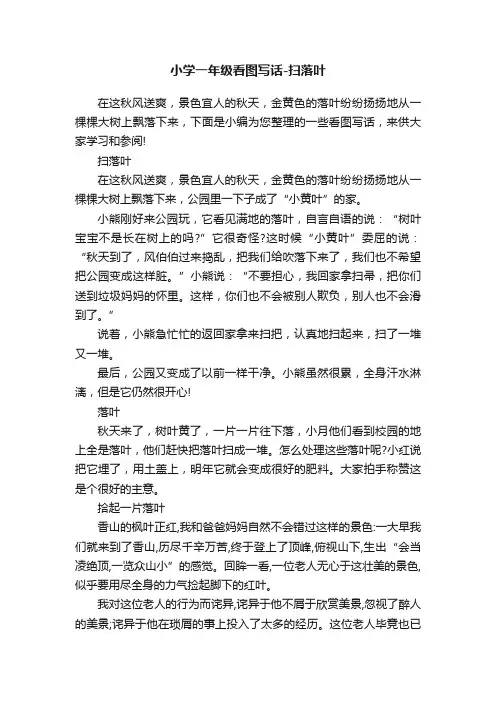 小学一年级看图写话-扫落叶

在这秋风送爽，景色宜人的秋天，金黄色的落叶纷纷扬扬地从一棵棵大树上飘落下来，下面是小编为您整理的一些看图写话，来供大家学习和参阅!

扫落叶

在这秋风送爽，景色宜人的秋天，金黄色的落叶纷纷扬扬地从一棵棵大树上飘落下来，公园里一下子成了“小黄叶”的家。

小熊刚好来公园玩，它看见满地的落叶，自言自语的说：“树叶宝宝不是长在树上的吗?”它很奇怪?这时候“小黄叶”委屈的说：“秋天到了，风伯伯过来捣乱，把我们给吹落下来了，我们也不希望把公园变成这样脏。”小熊说：“不要担心，我回家拿扫帚，把你们送到垃圾妈妈的怀里。这样，你们也不会被别人欺负，别人也不会滑到了。”

说着，小熊急忙忙的返回家拿来扫把，认真地扫起来，扫了一堆又一堆。

最后，公园又变成了以前一样干净。小熊虽然很累，全身汗水淋漓，但是它仍然很开心!

落叶

秋天来了，树叶黄了，一片一片往下落，小月他们看到校园的地上全是落叶，他们赶快把落叶扫成一堆。怎么处理这些落叶呢?小红说把它埋了，用土盖上，明年它就会变成很好的肥料。大家拍手称赞这是个很好的主意。

拾起一片落叶

香山的枫叶正红,我和爸爸妈妈自然不会错过这样的景色:一大早我们就来到了香山,历尽千辛万苦,终于登上了顶峰,俯视山下,生出“会当凌绝顶,一览众山小”的感觉。回眸一看,一位老人无心于这壮美的景色,似乎要用尽全身的力气捡起脚下的红叶。

我对这位老人的行为而诧异,诧异于他不屑于欣赏美景,忽视了醉人的美景;诧异于他在琐屑的事上投入了太多的经历。这位老人毕竟也已